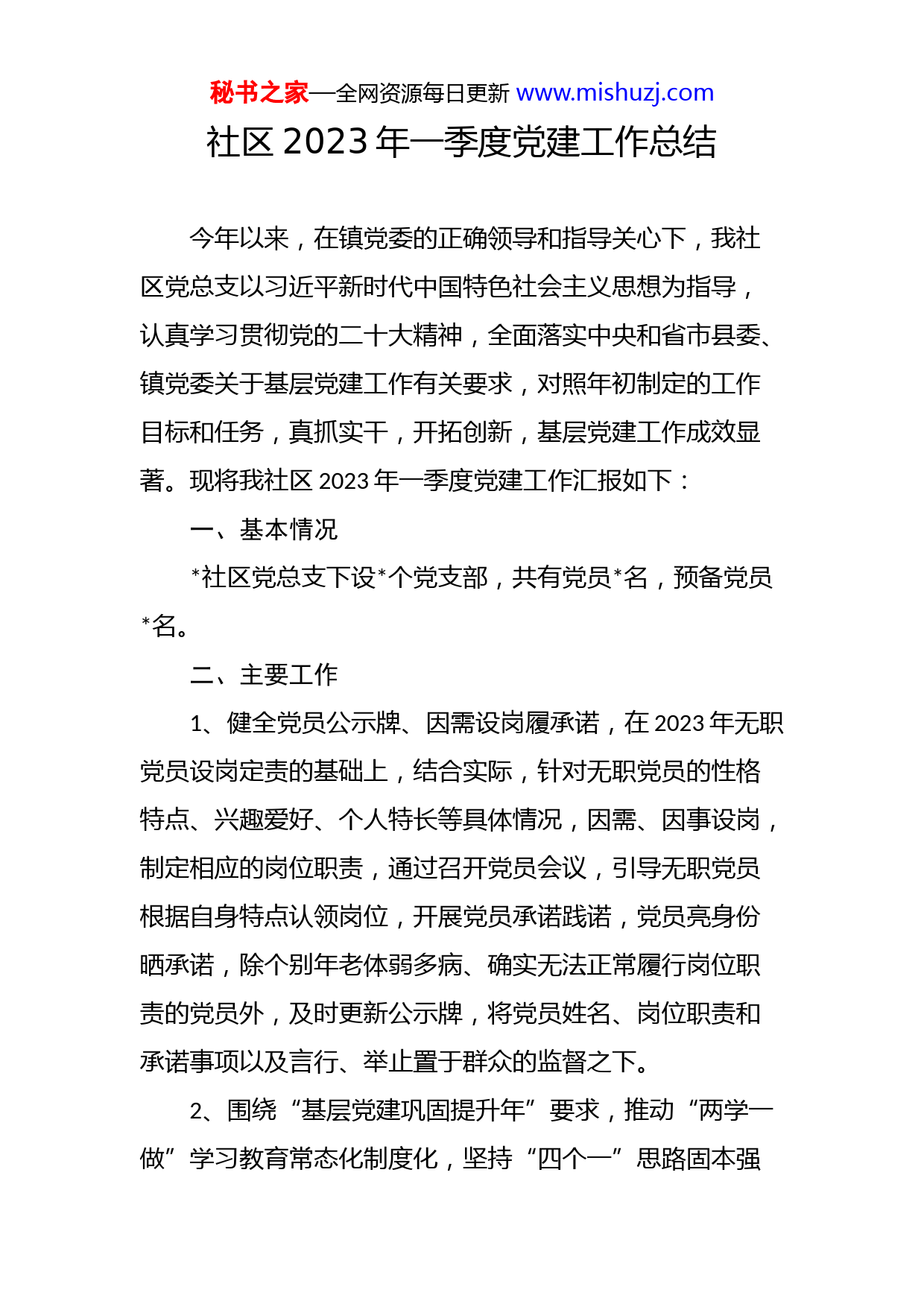 秘书之家—全网资源每日更新 www.mishuzj.com

社区 2023 年一季度党建工作总结

今年以来，在镇党委的正确领导和指导关心下，我社区党总支以习近平新时代中国特色社会主义思想为指导，认真学习贯彻党的二十大精神，全面落实中央和省市县委、镇党委关于基层党建工作有关要求，对照年初制定的工作目标和任务，真抓实干，开拓创新，基层党建工作成效显著。现将我社区 2023 年一季度党建工作汇报如下：

一、基本情况

*社区党总支下设*个党支部，共有党员*名，预备党员*名。

二、主要工作

1、健全党员公示牌、因需设岗履承诺，在 2023 年无职党员设岗定责的基础上，结合实际，针对无职党员的性格特点、兴趣爱好、个人特长等具体情况，因需、因事设岗，制定相应的岗位职责，通过召开党员会议，引导无职党员根据自身特点认领岗位，开展党员承诺践诺，党员亮身份晒承诺，除个别年老体弱多病、确实无法正常履行岗位职责的党员外，及时更新公示牌，将党员姓名、岗位职责和承诺事项以及言行、举止置于群众的监督之下。

2、围绕“基层党建巩固提升年”要求，推动“两学一做”学习教育常态化制度化，坚持“四个一”思路固本强